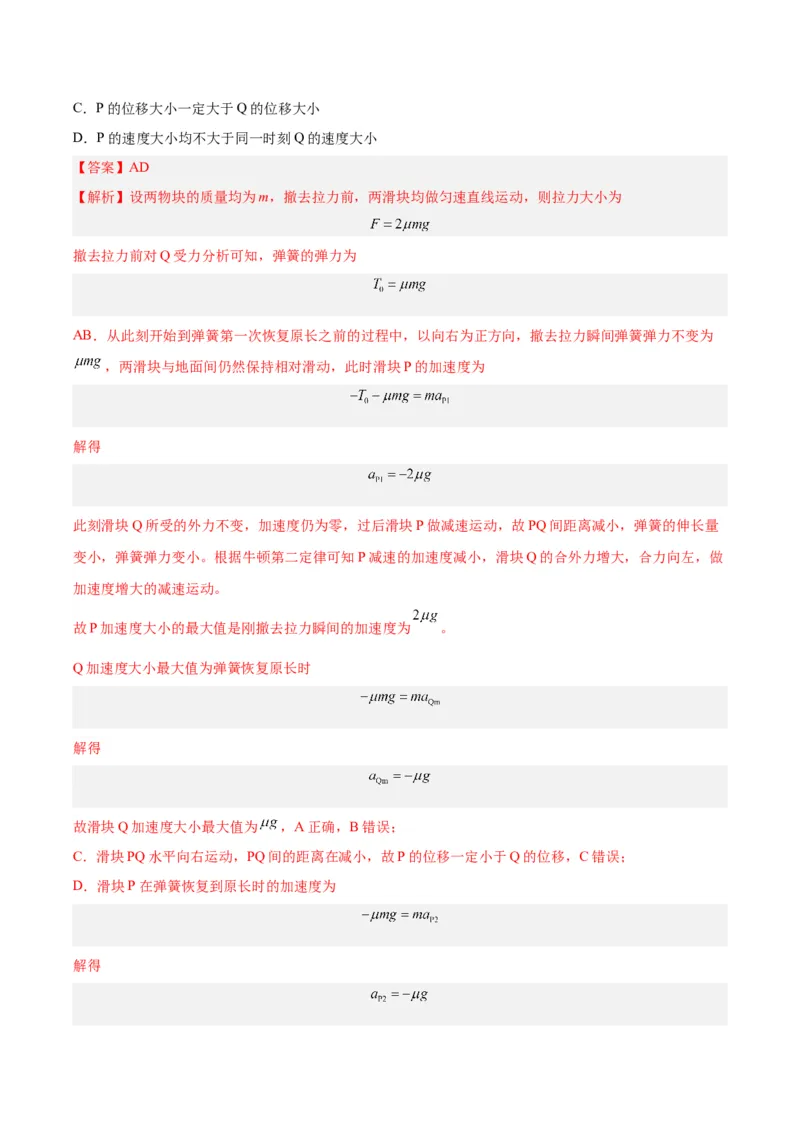 C．P 的位移大小一定大于 Q 的位移大小

D．P 的速度大小均不大于同一时刻 Q 的速度大小

【答案】AD

【解析】设两物块的质量均为 $m$，撤去拉力前，两滑块均做匀速直线运动，则拉力大小为

$F = 2\mu mg$

撤去拉力前对 Q 受力分析可知，弹簧的弹力为

$T_0 = \mu mg$

AB．从此刻开始到弹簧第一次恢复原长之前的过程中，以向右为正方向，撤去拉力瞬间弹簧弹力不变为 $\mu mg$，两滑块与地面间仍然保持相对滑动，此时滑块 P 的加速度为

$-T_0 - \mu mg = ma_{P1}$

解得

$a_{P1} = -2\mu g$

此刻滑块 Q 所受的外力不变，加速度仍为零，过后滑块 P 做减速运动，故 PQ 间距离减小，弹簧的伸长量变小，弹簧弹力变小。根据牛顿第二定律可知 P 减速的加速度减小，滑块 Q 的合外力增大，合力向左，做加速度增大的减速运动。

故 P 加速度大小的最大值是刚撤去拉力瞬间的加速度为 $2\mu g$。

Q 加速度大小最大值为弹簧恢复原长时

$-\mu mg = ma_{Qm}$

解得

$a_{Qm} = -\mu g$

故滑块 Q 加速度大小最大值为 $\mu g$，A 正确，B 错误；

C．滑块 PQ 水平向右运动，PQ 间的距离在减小，故 P 的位移一定小于 Q 的位移，C 错误；

D．滑块 P 在弹簧恢复到原长时的加速度为

$-\mu mg = ma_{P2}$

解得

$a_{P2} = -\mu g$